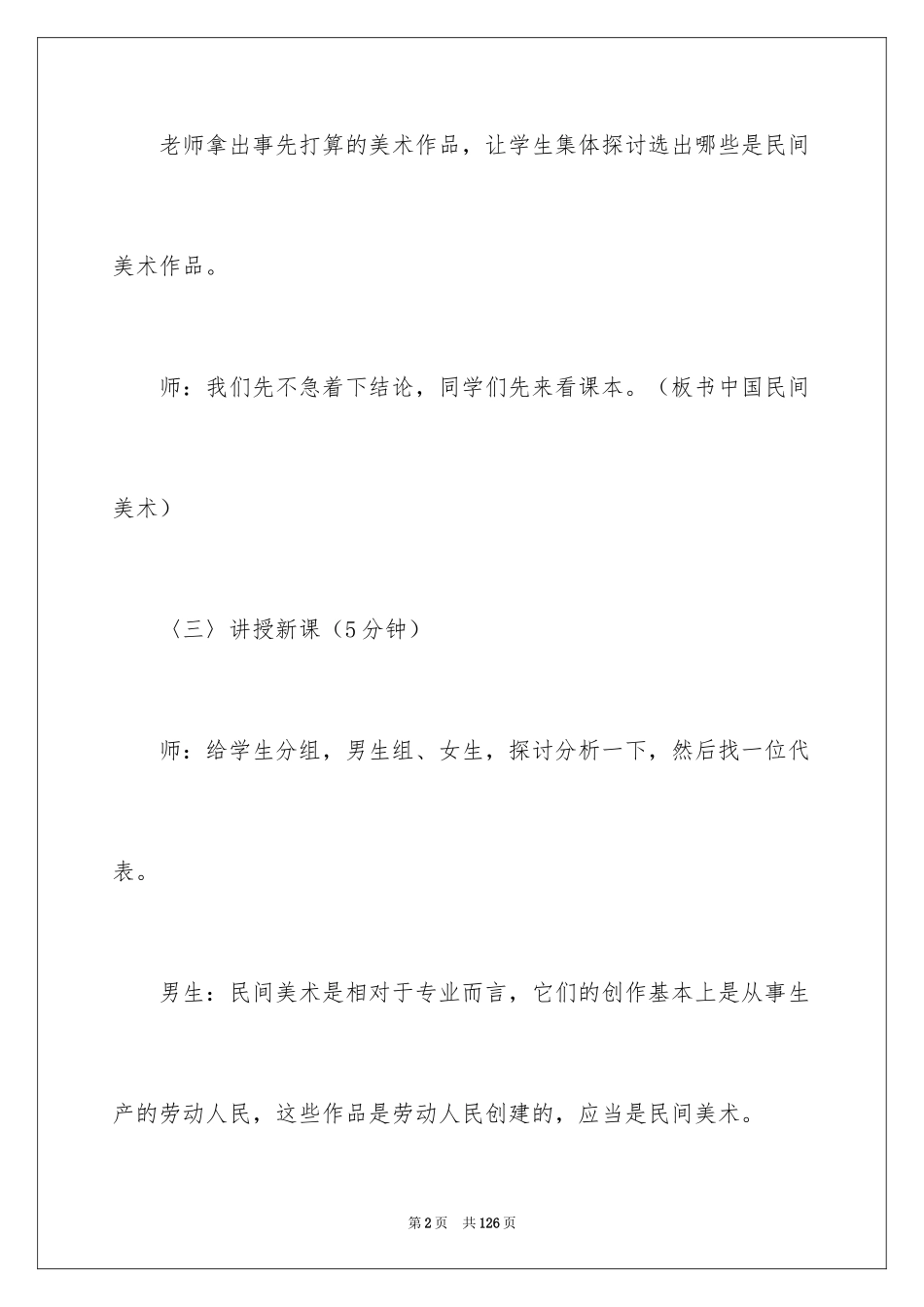 老师拿出事先打算的美术作品，让学生集体探讨选出哪些是民间美术作品。

师：我们先不急着下结论，同学们先来看课本。（板书中国民间美术）

〈三〉讲授新课（5分钟）

师：给学生分组，男生组、女生，探讨分析一下，然后找一位代表。

男生：民间美术是相对于专业而言，它们的创作基本上是从事生产的劳动人民，这些作品是劳动人民创建的，应当是民间美术。

第2页　共126页